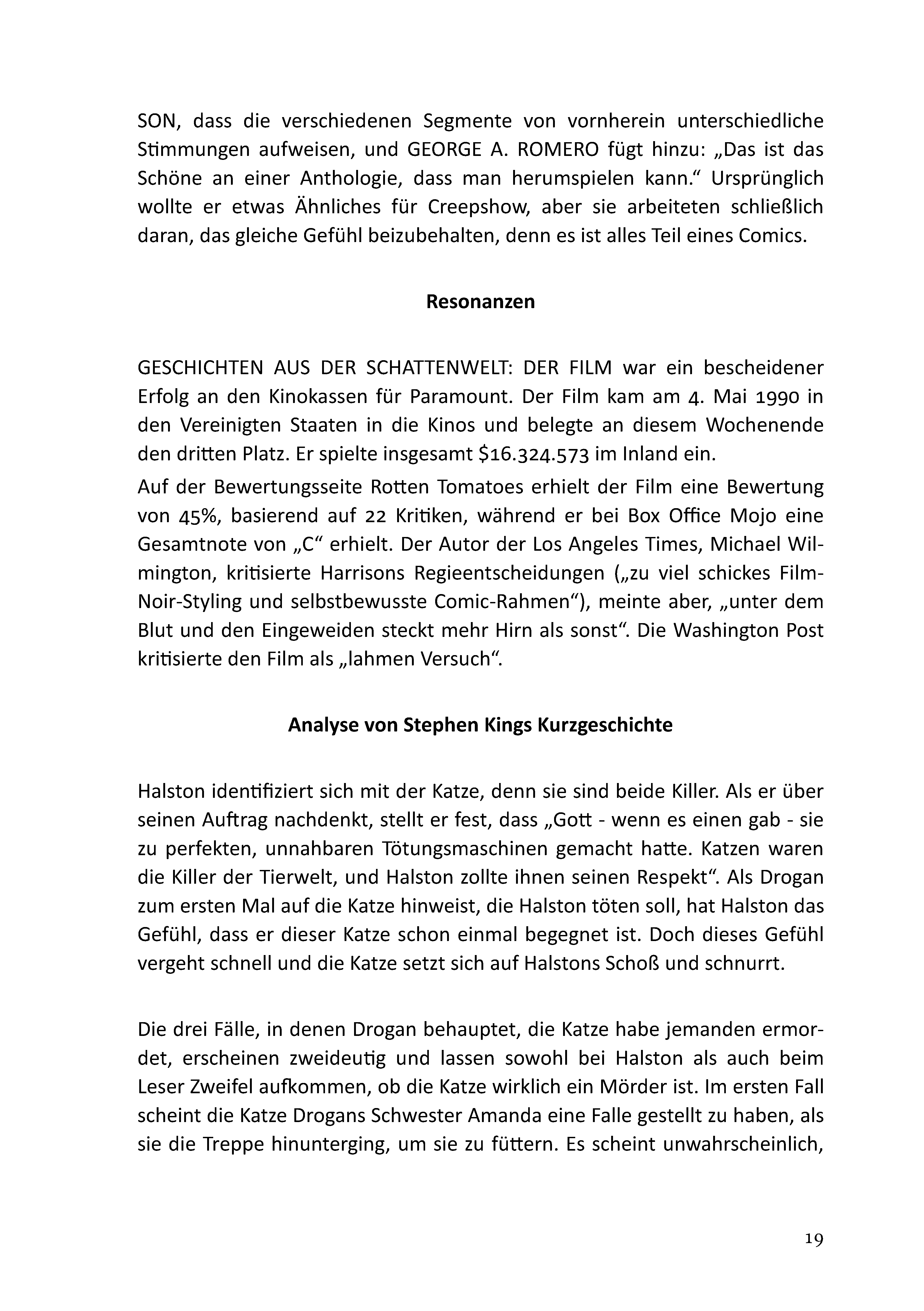 SON, dass die verschiedenen Segmente von vornherein unterschiedliche Stimmungen aufweisen, und GEORGE A. ROMERO fügt hinzu: „Das ist das Schöne an einer Anthologie, dass man herumspielen kann.“ Ursprünglich wollte er etwas Ähnliches für Creepshow, aber sie arbeiteten schließlich daran, das gleiche Gefühl beizubehalten, denn es ist alles Teil eines Comics.

Resonanzen

GESCHICHTEN AUS DER SCHATTENWELT: DER FILM war ein bescheidener Erfolg an den Kinokassen für Paramount. Der Film kam am 4. Mai 1990 in den Vereinigten Staaten in die Kinos und belegte an diesem Wochenende den dritten Platz. Er spielte insgesamt $16.324.573 im Inland ein.

Auf der Bewertungsseite Rotten Tomatoes erhielt der Film eine Bewertung von 45%, basierend auf 22 Kritiken, während er bei Box Office Mojo eine Gesamtnote von „C“ erhielt. Der Autor der Los Angeles Times, Michael Wilmington, kritisierte Harrisons Regieentscheidungen („zu viel schickes Film-Noir-Styling und selbstbewusste Comic-Rahmen“), meinte aber, „unter dem Blut und den Eingeweiden steckt mehr Hirn als sonst“. Die Washington Post kritisierte den Film als „lahmen Versuch“.

Analyse von Stephen Kings Kurzgeschichte

Halston identifiziert sich mit der Katze, denn sie sind beide Killer. Als er über seinen Auftrag nachdenkt, stellt er fest, dass „Gott - wenn es einen gab - sie zu perfekten, unnahbaren Tötungsmaschinen gemacht hatte. Katzen waren die Killer der Tierwelt, und Halston zollte ihnen seinen Respekt“. Als Drogan zum ersten Mal auf die Katze hinweist, die Halston töten soll, hat Halston das Gefühl, dass er dieser Katze schon einmal begegnet ist. Doch dieses Gefühl vergeht schnell und die Katze setzt sich auf Halstons Schoß und schnurrt.

Die drei Fälle, in denen Drogan behauptet, die Katze habe jemanden ermordet, erscheinen zweideutig und lassen sowohl bei Halston als auch beim Leser Zweifel aufkommen, ob die Katze wirklich ein Mörder ist. Im ersten Fall scheint die Katze Drogans Schwester Amanda eine Falle gestellt zu haben, als sie die Treppe hinunterging, um sie zu füttern. Es scheint unwahrscheinlich,

19